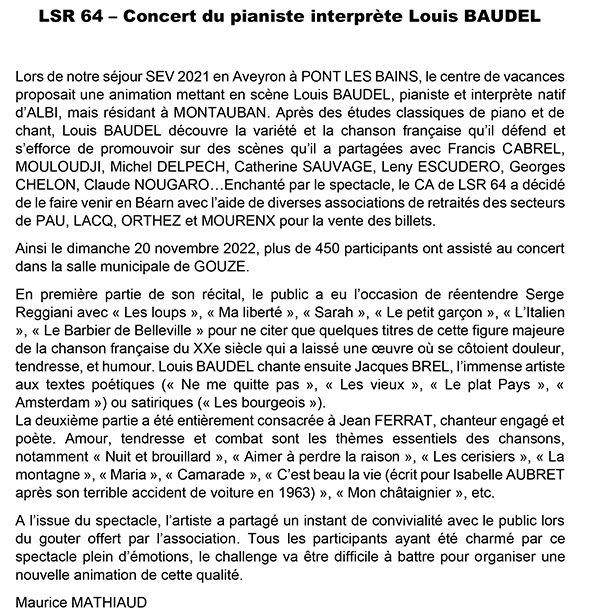 LSR 64 – Concert du pianiste interprète Louis BAUDEL

Lors de notre séjour SEV 2021 en Aveyron à PONT LES BAINS, le centre de vacances proposait une animation mettant en scène Louis BAUDEL, pianiste et interprète natif d'ALBI, mais résidant à MONTAUBAN. Après des études classiques de piano et de chant, Louis BAUDEL découvre la variété et la chanson française qu'il défend et s'efforce de promouvoir sur des scènes qu'il a partagées avec Francis CABREL, MOULOUDJI, Michel DELPECH, Catherine SAUVAGE, Leny ESCUDERO, Georges CHELON, Claude NOUGARO…Enchanté par le spectacle, le CA de LSR 64 a décidé de le faire venir en Béarn avec l'aide de diverses associations de retraités des secteurs de PAU, LACQ, ORTHEZ et MOURENX pour la vente des billets.

Ainsi le dimanche 20 novembre 2022, plus de 450 participants ont assisté au concert dans la salle municipale de GOUZE.

En première partie de son récital, le public a eu l'occasion de réentendre Serge Reggiani avec « Les loups », « Ma liberté », « Sarah », « Le petit garçon », « L'Italien », « Le Barbier de Belleville » pour ne citer que quelques titres de cette figure majeure de la chanson française du XXe siècle qui a laissé une œuvre où se côtoient douleur, tendresse, et humour. Louis BAUDEL chante ensuite Jacques BREL, l'immense artiste aux textes poétiques (« Ne me quitte pas », « Les vieux », « Le plat Pays », « Amsterdam ») ou satiriques (« Les bourgeois »).
La deuxième partie a été entièrement consacrée à Jean FERRAT, chanteur engagé et poète. Amour, tendresse et combat sont les thèmes essentiels des chansons, notamment « Nuit et brouillard », « Aimer à perdre la raison », « Les cerisiers », « La montagne », « Maria », « Camarade », « C'est beau la vie (écrit pour Isabelle AUBRET après son terrible accident de voiture en 1963) », « Mon châtaignier », etc.

A l'issue du spectacle, l'artiste a partagé un instant de convivialité avec le public lors du gouter offert par l'association. Tous les participants ayant été charmé par ce spectacle plein d'émotions, le challenge va être difficile à battre pour organiser une nouvelle animation de cette qualité.

Maurice MATHIAUD